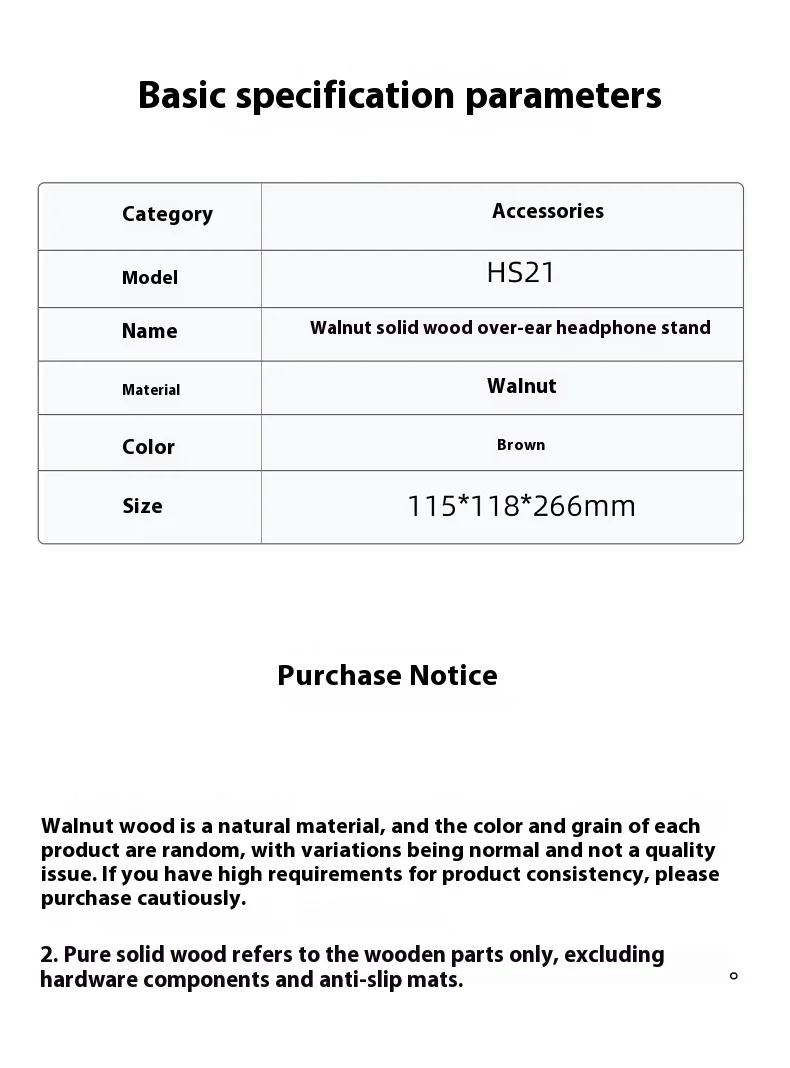 Basic specification parameters

| Category | Accessories |
|---|---|
| Model | HS21 |
| Name | Walnut solid wood over-ear headphone stand |
| Material | Walnut |
| Color | Brown |
| Size | 115*118*266mm |

Purchase Notice

Walnut wood is a natural material, and the color and grain of each product are random, with variations being normal and not a quality issue. If you have high requirements for product consistency, please purchase cautiously.

2. Pure solid wood refers to the wooden parts only, excluding hardware components and anti-slip mats. 。